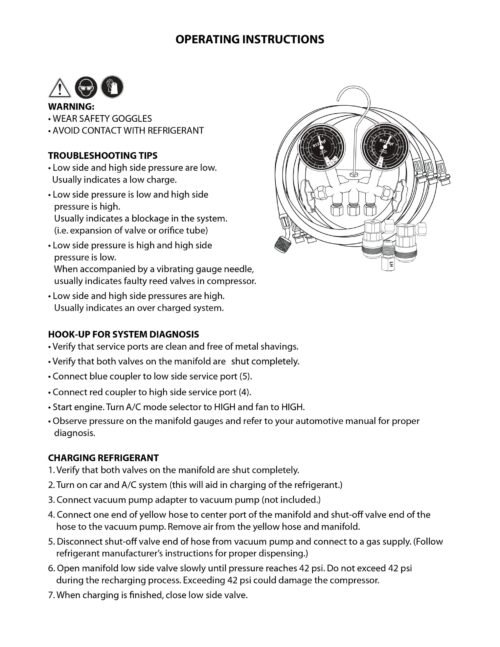 OPERATING INSTRUCTIONS

WARNING:
• WEAR SAFETY GOGGLES
• AVOID CONTACT WITH REFRIGERANT

TROUBLESHOOTING TIPS
• Low side and high side pressure are low. Usually indicates a low charge.
• Low side pressure is low and high side pressure is high. Usually indicates a blockage in the system. (i.e. expansion of valve or orifice tube)
• Low side pressure is high and high side pressure is low. When accompanied by a vibrating gauge needle, usually indicates faulty reed valves in compressor.
• Low side and high side pressures are high. Usually indicates an over charged system.

HOOK-UP FOR SYSTEM DIAGNOSIS
• Verify that service ports are clean and free of metal shavings.
• Verify that both valves on the manifold are shut completely.
• Connect blue coupler to low side service port (5).
• Connect red coupler to high side service port (4).
• Start engine. Turn A/C mode selector to HIGH and fan to HIGH.
• Observe pressure on the manifold gauges and refer to your automotive manual for proper diagnosis.

CHARGING REFRIGERANT
1. Verify that both valves on the manifold are shut completely.
2. Turn on car and A/C system (this will aid in charging of the refrigerant.)
3. Connect vacuum pump adapter to vacuum pump (not included.)
4. Connect one end of yellow hose to center port of the manifold and shut-off valve end of the hose to the vacuum pump. Remove air from the yellow hose and manifold.
5. Disconnect shut-off valve end of hose from vacuum pump and connect to a gas supply. (Follow refrigerant manufacturer's instructions for proper dispensing.)
6. Open manifold low side valve slowly until pressure reaches 42 psi. Do not exceed 42 psi during the recharging process. Exceeding 42 psi could damage the compressor.
7. When charging is finished, close low side valve.